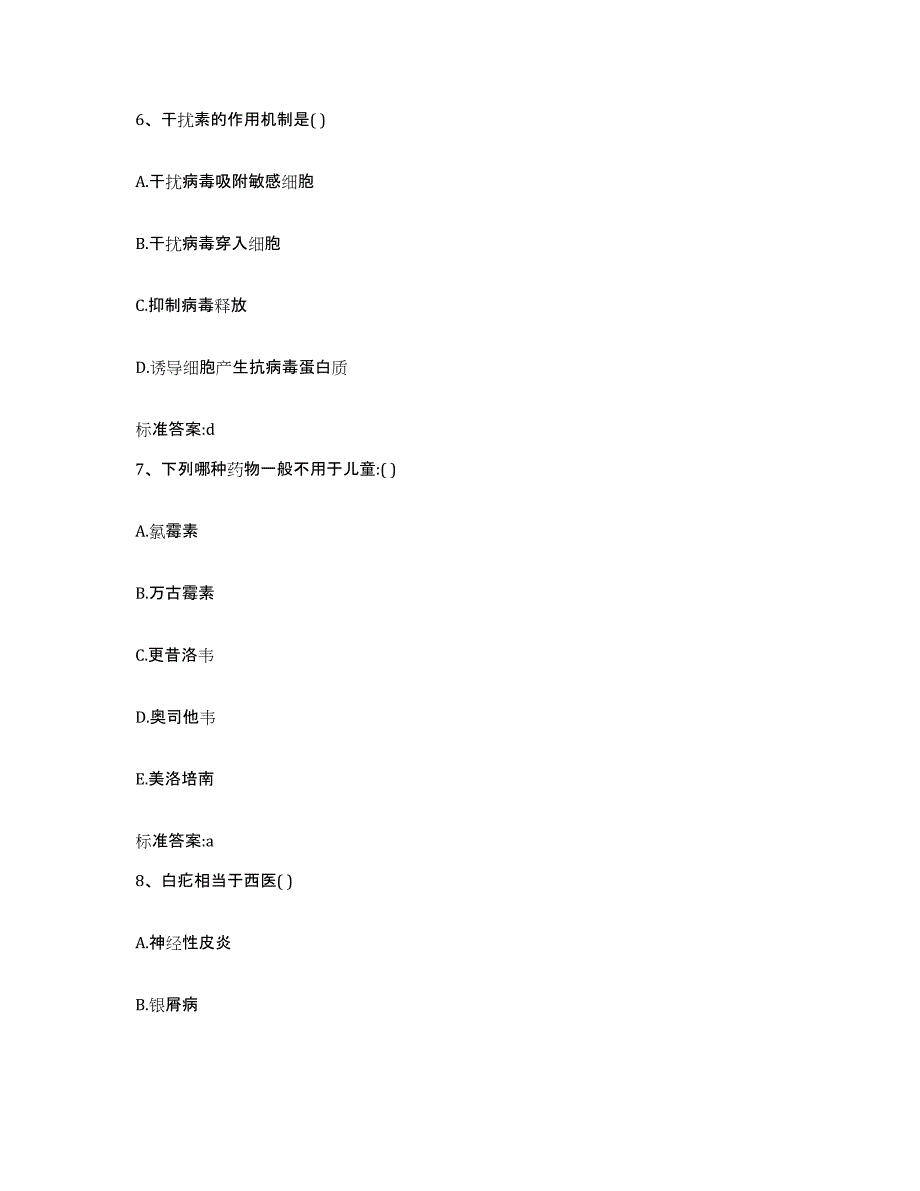 6、干扰素的作用机制是( )

A.干扰病毒吸附敏感细胞

B.干扰病毒穿入细胞

C.抑制病毒释放

D.诱导细胞产生抗病毒蛋白质

标准答案:d

7、下列哪种药物一般不用于儿童:( )

A.氯霉素

B.万古霉素

C.更昔洛韦

D.奥司他韦

E.美洛培南

标准答案:a

8、白疕相当于西医( )

A.神经性皮炎

B.银屑病